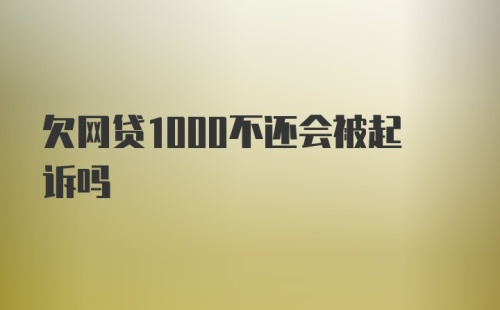 欠网贷1000不还会被起诉吗